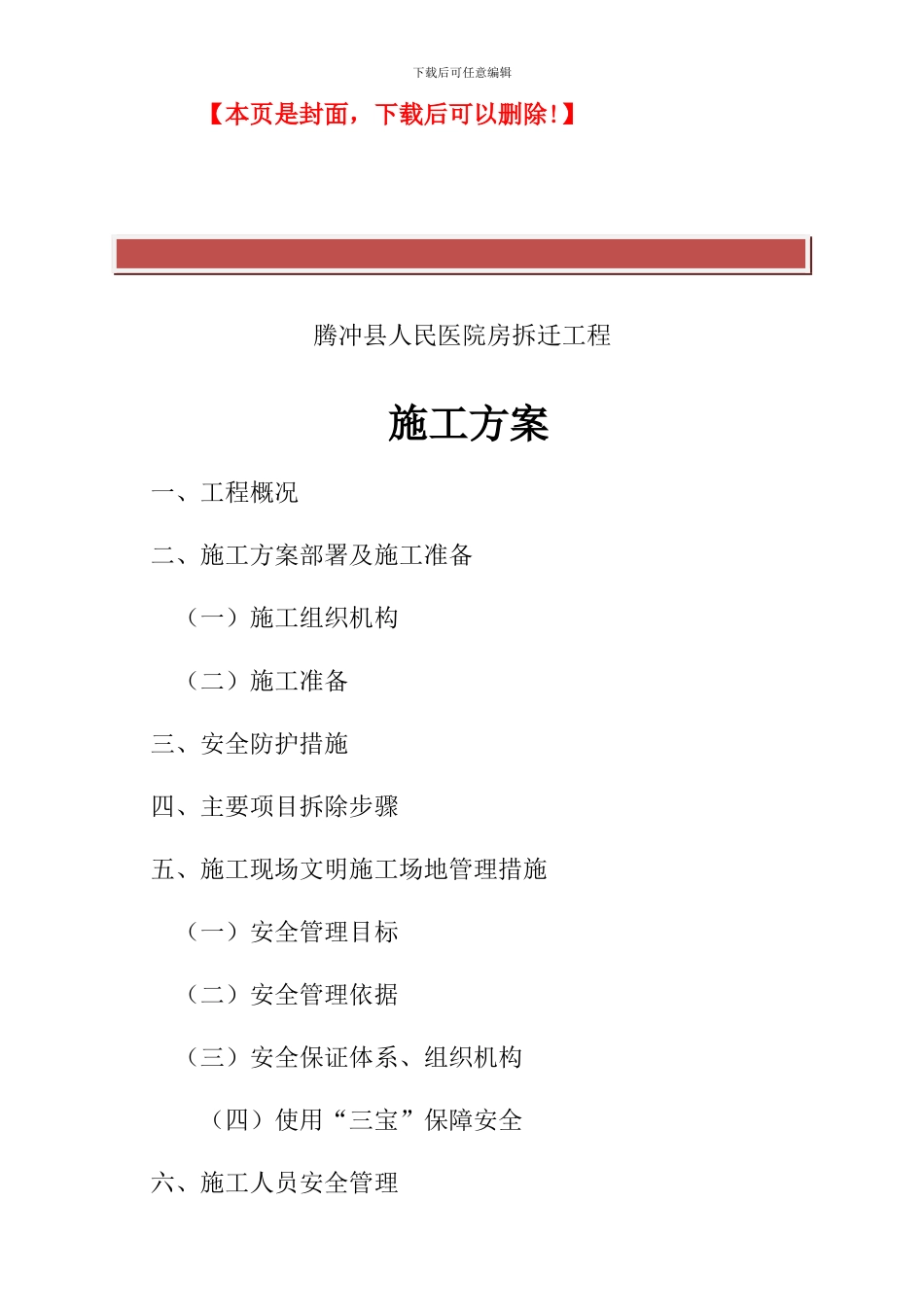 下载后可任意编辑

【本页是封面，下载后可以删除！】

腾冲县人民医院房拆迁工程

施工方案

一、工程概况

二、施工方案部署及施工准备

（一）施工组织机构

（二）施工准备

三、安全防护措施

四、主要项目拆除步骤

五、施工现场文明施工场地管理措施

（一）安全管理目标

（二）安全管理依据

（三）安全保证体系、组织机构

（四）使用“三宝”保障安全

六、施工人员安全管理